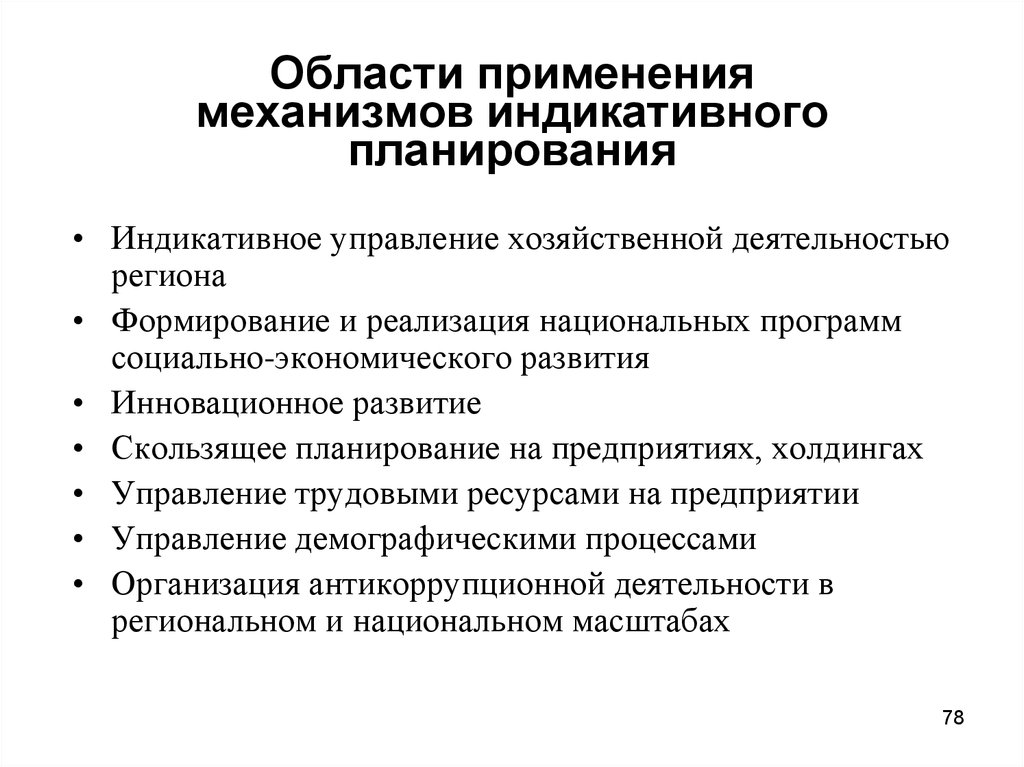 Области применения механизмов индикативного планирования

• Индикативное управление хозяйственной деятельностью региона
• Формирование и реализация национальных программ социально-экономического развития
• Инновационное развитие
• Скользящее планирование на предприятиях, холдингах
• Управление трудовыми ресурсами на предприятии
• Управление демографическими процессами
• Организация антикоррупционной деятельности в региональном и национальном масштабах

78